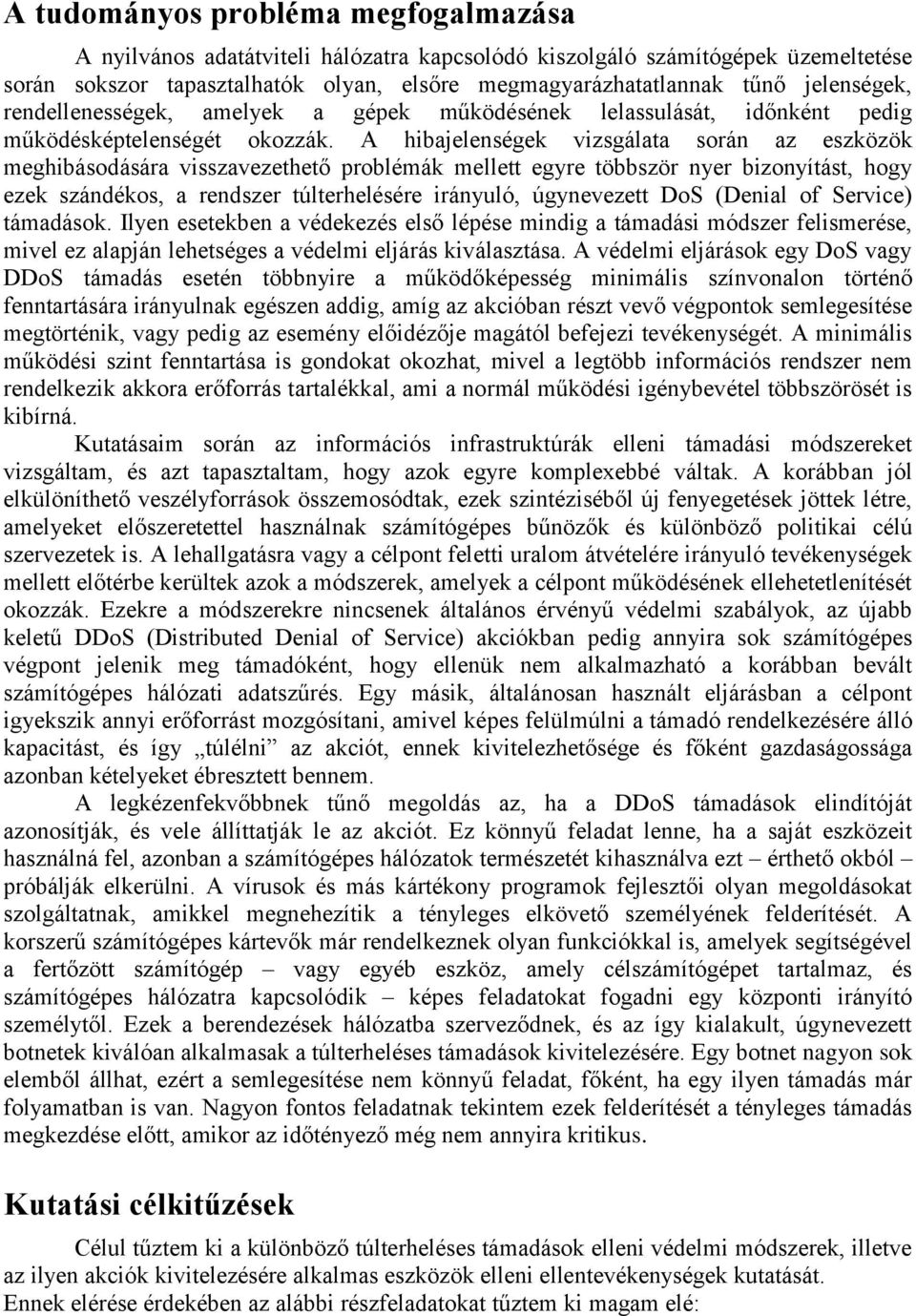 A tudományos probléma megfogalmazása

A nyilvános adatátviteli hálózatra kapcsolódó kiszolgáló számítógépek üzemeltetése során sokszor tapasztalhatók olyan, elsőre megmagyarázhatatlannak tűnő jelenségek, rendellenességek, amelyek a gépek működésének lelassulását, időnként pedig működésképtelenségét okozzák. A hibajelenségek vizsgálata során az eszközök meghibásodására visszavezethető problémák mellett egyre többször nyer bizonyítást, hogy ezek szándékos, a rendszer túlterhelésére irányuló, úgynevezett DoS (Denial of Service) támadások. Ilyen esetekben a védekezés első lépése mindig a támadási módszer felismerése, mivel ez alapján lehetséges a védelmi eljárás kiválasztása. A védelmi eljárások egy DoS vagy DDoS támadás esetén többnyire a működőképesség minimális színvonalon történő fenntartására irányulnak egészen addig, amíg az akcióban részt vevő végpontok semlegesítése megtörténik, vagy pedig az esemény előidézője magától befejezi tevékenységét. A minimális működési szint fenntartása is gondokat okozhat, mivel a legtöbb információs rendszer nem rendelkezik akkora erőforrás tartalékkal, ami a normál működési igénybevétel többszörösét is kibírná.

Kutatásaim során az információs infrastruktúrák elleni támadási módszereket vizsgáltam, és azt tapasztaltam, hogy azok egyre komplexebbé váltak. A korábban jól elkülöníthető veszélyforrások összemosódtak, ezek szintéziséből új fenyegetések jöttek létre, amelyeket előszeretettel használnak számítógépes bűnözők és különböző politikai célú szervezetek is. A lehallgatásra vagy a célpont feletti uralom átvételére irányuló tevékenységek mellett előtérbe kerültek azok a módszerek, amelyek a célpont működésének ellehetetlenítését okozzák. Ezekre a módszerekre nincsenek általános érvényű védelmi szabályok, az újabb keletű DDoS (Distributed Denial of Service) akciókban pedig annyira sok számítógépes végpont jelenik meg támadóként, hogy ellenük nem alkalmazható a korábban bevált számítógépes hálózati adatszűrés. Egy másik, általánosan használt eljárásban a célpont igyekszik annyi erőforrást mozgósítani, amivel képes felülmúlni a támadó rendelkezésére álló kapacitást, és így „túlélni” az akciót, ennek kivitelezhetősége és főként gazdaságossága azonban kételyeket ébresztett bennem.

A legkézenfekvőbbnek tűnő megoldás az, ha a DDoS támadások elindítóját azonosítják, és vele állíttatják le az akciót. Ez könnyű feladat lenne, ha a saját eszközeit használná fel, azonban a számítógépes hálózatok természetét kihasználva ezt – érthető okból – próbálják elkerülni. A vírusok és más kártékony programok fejlesztői olyan megoldásokat szolgáltatnak, amikkel megnehezítik a tényleges elkövető személyének felderítését. A korszerű számítógépes kártevők már rendelkeznek olyan funkciókkal is, amelyek segítségével a fertőzött számítógép – vagy egyéb eszköz, amely célszámítógépet tartalmaz, és számítógépes hálózatra kapcsolódik – képes feladatokat fogadni egy központi irányító személytől. Ezek a berendezések hálózatba szerveződnek, és az így kialakult, úgynevezett botnetek kiválóan alkalmasak a túlterheléses támadások kivitelezésére. Egy botnet nagyon sok elemből állhat, ezért a semlegesítése nem könnyű feladat, főként, ha egy ilyen támadás már folyamatban is van. Nagyon fontos feladatnak tekintem ezek felderítését a tényleges támadás megkezdése előtt, amikor az időtényező még nem annyira kritikus.

Kutatási célkitűzések

Célul tűztem ki a különböző túlterheléses támadások elleni védelmi módszerek, illetve az ilyen akciók kivitelezésére alkalmas eszközök elleni ellentevékenységek kutatását.
Ennek elérése érdekében az alábbi részfeladatokat tűztem ki magam elé: